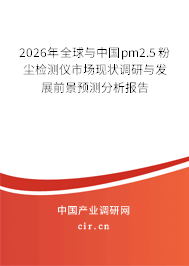 2026年全球与中国pm2.5粉尘检测仪市场现状调研与发展前景预测分析报告

中国产业调研网
cir.cn